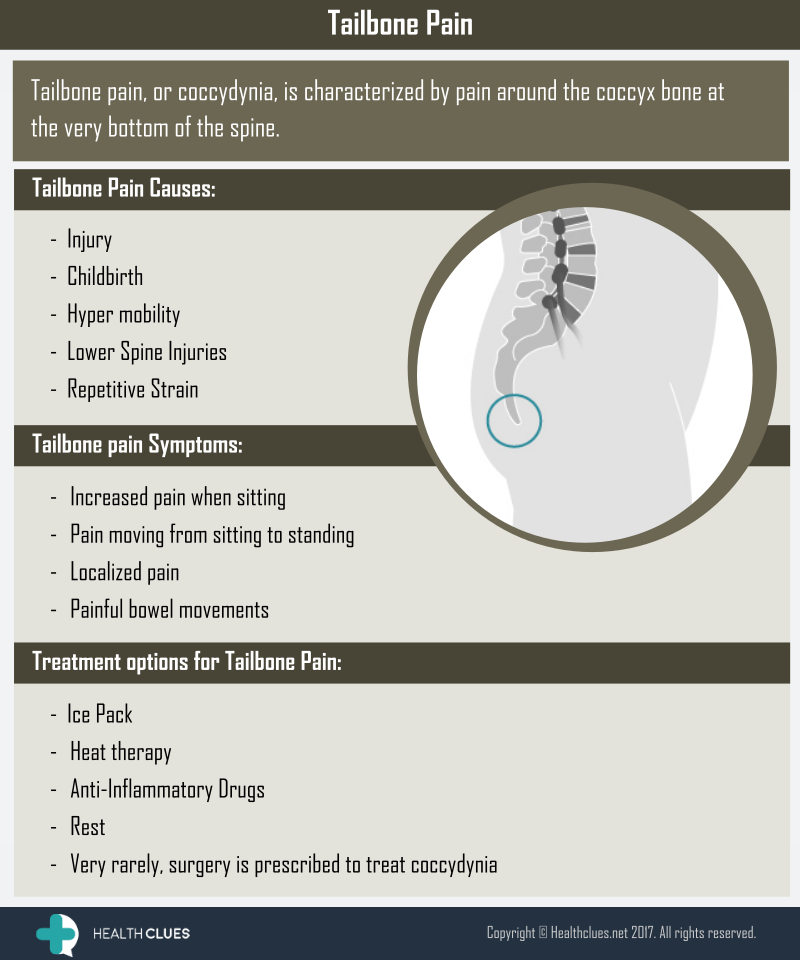 Tailbone Pain

Tailbone pain, or coccydynia, is characterized by pain around the coccyx bone at the very bottom of the spine.

Tailbone Pain Causes:

- Injury
- Childbirth
- Hyper mobility
- Lower Spine Injuries
- Repetitive Strain

Tailbone pain Symptoms:

- Increased pain when sitting
- Pain moving from sitting to standing
- Localized pain
- Painful bowel movements

Treatment options for Tailbone Pain:

- Ice Pack
- Heat therapy
- Anti-Inflammatory Drugs
- Rest
- Very rarely, surgery is prescribed to treat coccydynia

HEALTH CLUES

Copyright © Healthclues.net 2017. All rights reserved.